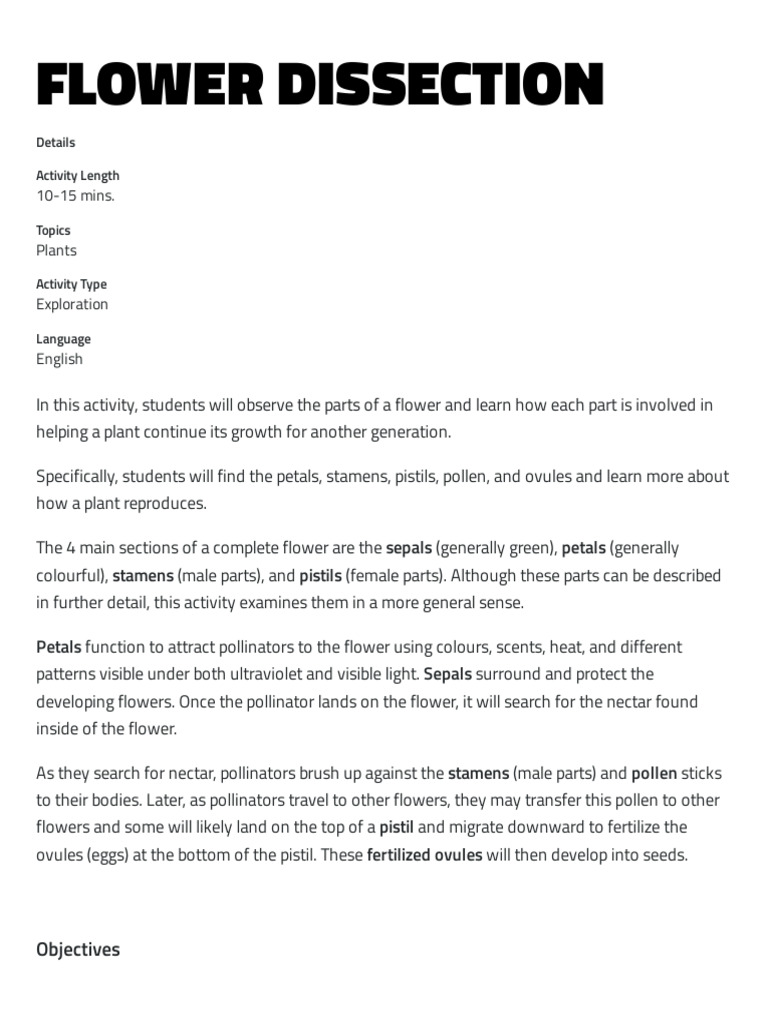 FLOWER DISSECTION

Details

Activity Length
10-15 mins.

Topics
Plants

Activity Type
Exploration

Language
English

In this activity, students will observe the parts of a flower and learn how each part is involved in helping a plant continue its growth for another generation.

Specifically, students will find the petals, stamens, pistils, pollen, and ovules and learn more about how a plant reproduces.

The 4 main sections of a complete flower are the sepals (generally green), petals (generally colourful), stamens (male parts), and pistils (female parts). Although these parts can be described in further detail, this activity examines them in a more general sense.

Petals function to attract pollinators to the flower using colours, scents, heat, and different patterns visible under both ultraviolet and visible light. Sepals surround and protect the developing flowers. Once the pollinator lands on the flower, it will search for the nectar found inside of the flower.

As they search for nectar, pollinators brush up against the stamens (male parts) and pollen sticks to their bodies. Later, as pollinators travel to other flowers, they may transfer this pollen to other flowers and some will likely land on the top of a pistil and migrate downward to fertilize the ovules (eggs) at the bottom of the pistil. These fertilized ovules will then develop into seeds.

Objectives